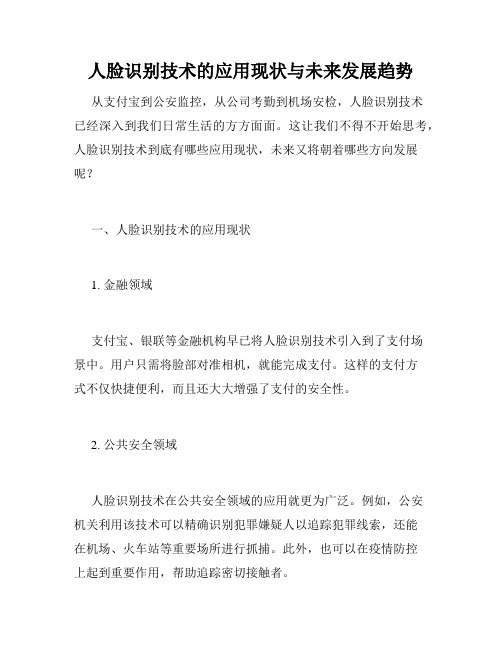 人脸识别技术的应用现状与未来发展趋势

从支付宝到公安监控，从公司考勤到机场安检，人脸识别技术已经深入到我们日常生活的方方面面。这让我们不得不开始思考，人脸识别技术到底有哪些应用现状，未来又将朝着哪些方向发展呢？

一、人脸识别技术的应用现状

1. 金融领域

支付宝、银联等金融机构早已将人脸识别技术引入到了支付场景中。用户只需将脸部对准相机，就能完成支付。这样的支付方式不仅快捷便利，而且还大大增强了支付的安全性。

2. 公共安全领域

人脸识别技术在公共安全领域的应用就更为广泛。例如，公安机关利用该技术可以精确识别犯罪嫌疑人以追踪犯罪线索，还能在机场、火车站等重要场所进行抓捕。此外，也可以在疫情防控上起到重要作用，帮助追踪密切接触者。